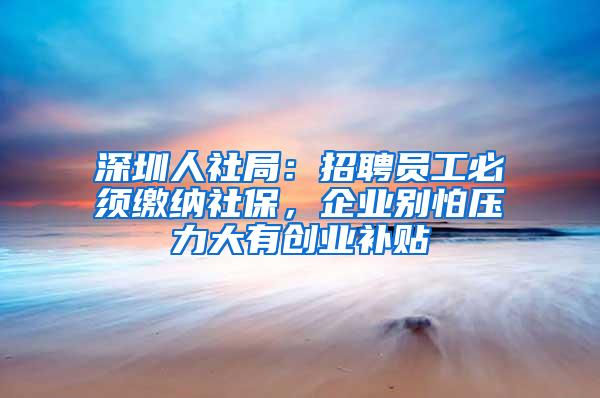 深圳人社局：招聘员工必须缴纳社保，企业别怕压力大有创业补贴